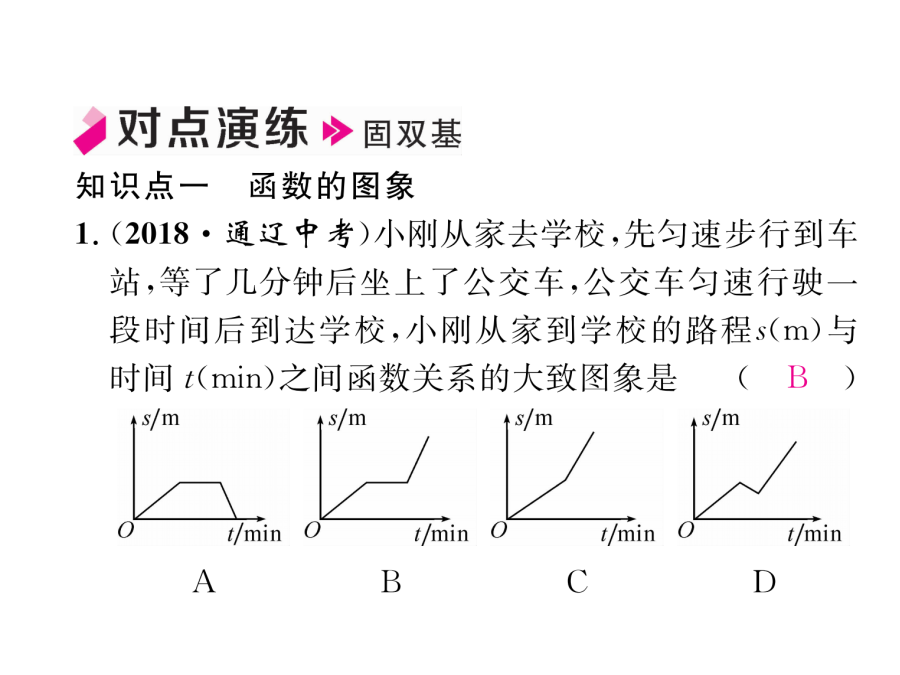 对点演练 固双基

知识点一　函数的图象

1.（2018·通辽中考）小刚从家去学校，先匀速步行到车站，等了几分钟后坐上了公交车，公交车匀速行驶一段时间后到达学校，小刚从家到学校的路程$s$(m)与时间 $t$(min)之间函数关系的大致图象是　（ B ）

$s$/m $O$ $t$/min
A

$s$/m $O$ $t$/min
B

$s$/m $O$ $t$/min
C

$s$/m $O$ $t$/min
D